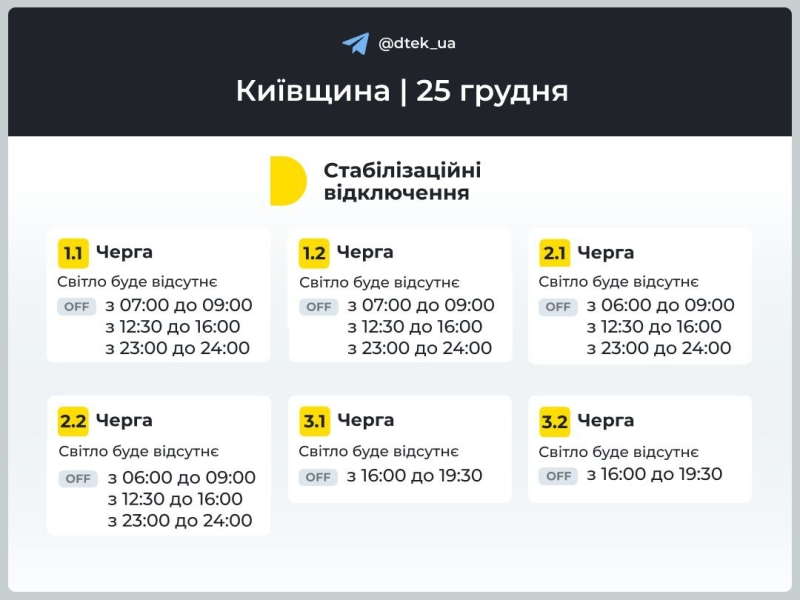 @dtek_ua

Київщина | 25 грудня

Стабілізаційні відключення

1.1 Черга
Світло буде відсутнє
OFF з 07:00 до 09:00
з 12:30 до 16:00
з 23:00 до 24:00

1.2 Черга
Світло буде відсутнє
OFF з 07:00 до 09:00
з 12:30 до 16:00
з 23:00 до 24:00

2.1 Черга
Світло буде відсутнє
OFF з 06:00 до 09:00
з 12:30 до 16:00
з 23:00 до 24:00

2.2 Черга
Світло буде відсутнє
OFF з 06:00 до 09:00
з 12:30 до 16:00
з 23:00 до 24:00

3.1 Черга
Світло буде відсутнє
OFF з 16:00 до 19:30

3.2 Черга
Світло буде відсутнє
OFF з 16:00 до 19:30